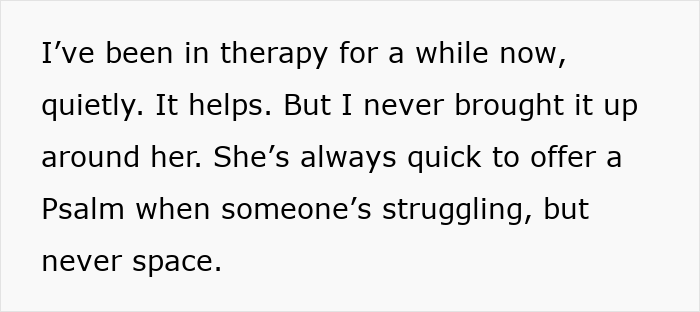 I’ve been in therapy for a while now, quietly. It helps. But I never brought it up around her. She’s always quick to offer a Psalm when someone’s struggling, but never space.